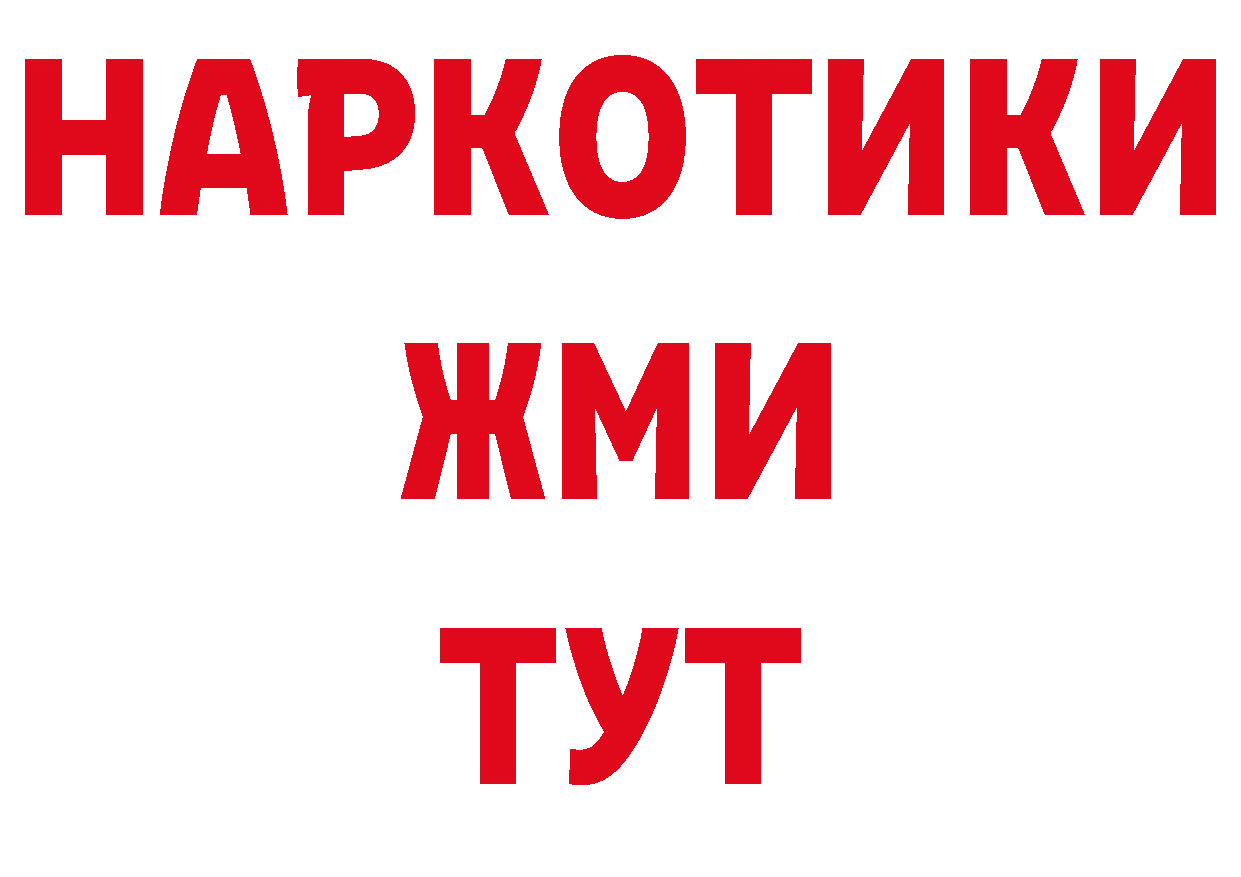 НАРКОТИКИ
ЖМИ
ТУТ